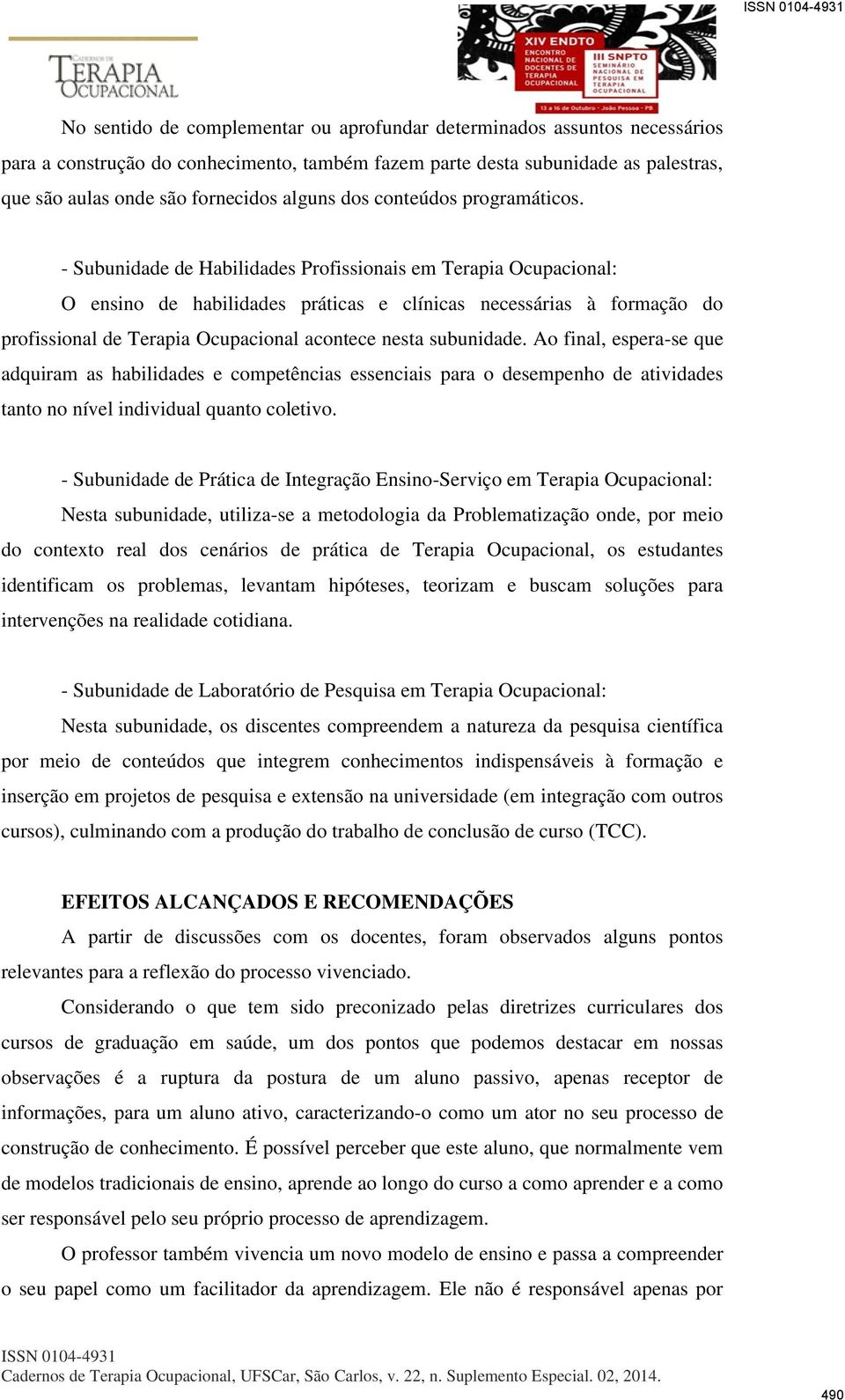 ISSN 0104-4931

CADERNOS DE TERAPIA OCUPACIONAL

XIV ENDTO ENCONTRO NACIONAL DE DOCENTES DE TERAPIA OCUPACIONAL

III SNPTO SEMINÁRIO NACIONAL DE PESQUISA EM TERAPIA OCUPACIONAL

13 a 16 de Outubro - João Pessoa - PB

No sentido de complementar ou aprofundar determinados assuntos necessários para a construção do conhecimento, também fazem parte desta subunidade as palestras, que são aulas onde são fornecidos alguns dos conteúdos programáticos.

- Subunidade de Habilidades Profissionais em Terapia Ocupacional:
O ensino de habilidades práticas e clínicas necessárias à formação do profissional de Terapia Ocupacional acontece nesta subunidade. Ao final, espera-se que adquiram as habilidades e competências essenciais para o desempenho de atividades tanto no nível individual quanto coletivo.

- Subunidade de Prática de Integração Ensino-Serviço em Terapia Ocupacional:
Nesta subunidade, utiliza-se a metodologia da Problematização onde, por meio do contexto real dos cenários de prática de Terapia Ocupacional, os estudantes identificam os problemas, levantam hipóteses, teorizam e buscam soluções para intervenções na realidade cotidiana.

- Subunidade de Laboratório de Pesquisa em Terapia Ocupacional:
Nesta subunidade, os discentes compreendem a natureza da pesquisa científica por meio de conteúdos que integrem conhecimentos indispensáveis à formação e inserção em projetos de pesquisa e extensão na universidade (em integração com outros cursos), culminando com a produção do trabalho de conclusão de curso (TCC).

EFEITOS ALCANÇADOS E RECOMENDAÇÕES
A partir de discussões com os docentes, foram observados alguns pontos relevantes para a reflexão do processo vivenciado.

Considerando o que tem sido preconizado pelas diretrizes curriculares dos cursos de graduação em saúde, um dos pontos que podemos destacar em nossas observações é a ruptura da postura de um aluno passivo, apenas receptor de informações, para um aluno ativo, caracterizando-o como um ator no seu processo de construção de conhecimento. É possível perceber que este aluno, que normalmente vem de modelos tradicionais de ensino, aprende ao longo do curso a como aprender e a como ser responsável pelo seu próprio processo de aprendizagem.

O professor também vivencia um novo modelo de ensino e passa a compreender o seu papel como um facilitador da aprendizagem. Ele não é responsável apenas por

ISSN 0104-4931
Cadernos de Terapia Ocupacional, UFSCar, São Carlos, v. 22, n. Suplemento Especial. 02, 2014.

490